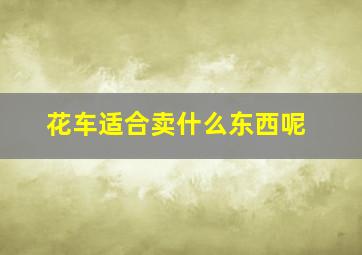 花车适合卖什么东西呢